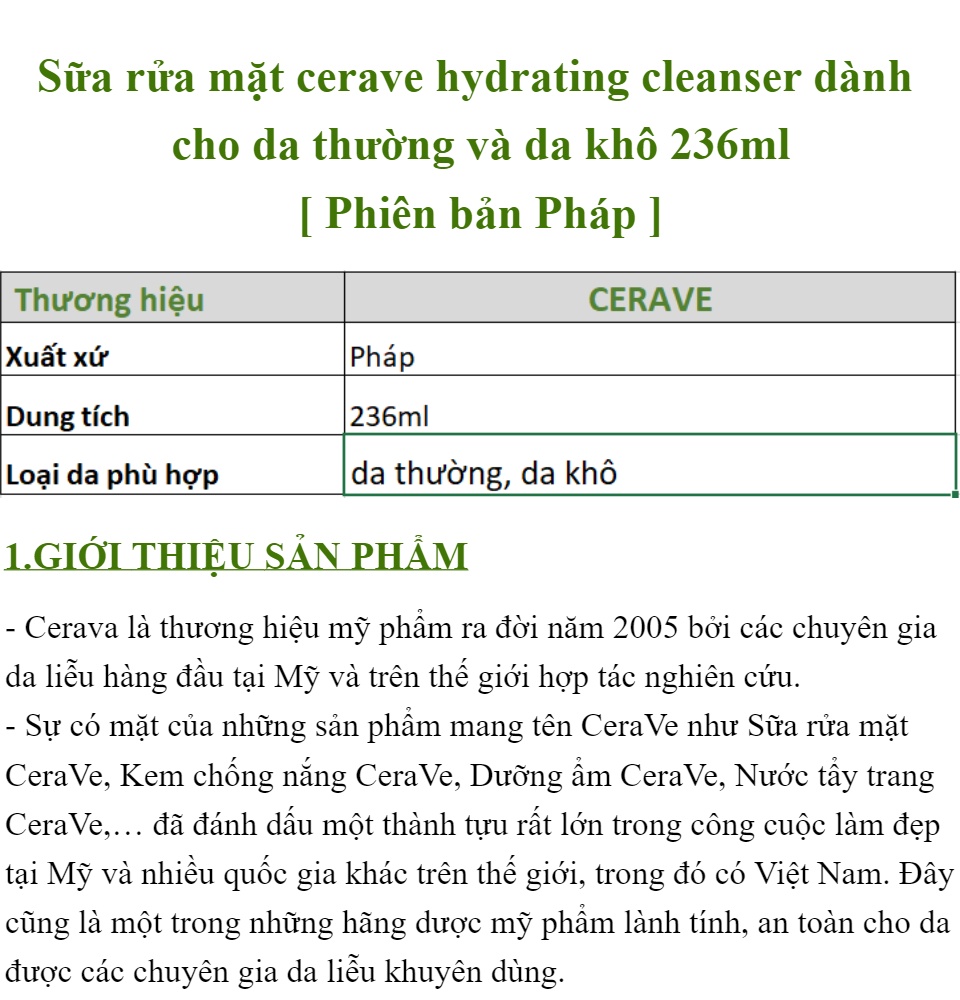 Sữa rửa mặt cerave hydrating cleanser dành cho da thường và da khô 236ml
[ Phiên bản Pháp ]

| Thương hiệu | CERAVE |
|---|---|
| Xuất xứ | Pháp |
| Dung tích | 236ml |
| Loại da phù hợp | da thường, da khô |

1.GIỚI THIỆU SẢN PHẨM

- Cerava là thương hiệu mỹ phẩm ra đời năm 2005 bởi các chuyên gia da liễu hàng đầu tại Mỹ và trên thế giới hợp tác nghiên cứu.
- Sự có mặt của những sản phẩm mang tên CeraVe như Sữa rửa mặt CeraVe, Kem chống nắng CeraVe, Dưỡng ẩm CeraVe, Nước tẩy trang CeraVe,… đã đánh dấu một thành tựu rất lớn trong công cuộc làm đẹp tại Mỹ và nhiều quốc gia khác trên thế giới, trong đó có Việt Nam. Đây cũng là một trong những hãng dược mỹ phẩm lành tính, an toàn cho da được các chuyên gia da liễu khuyên dùng.